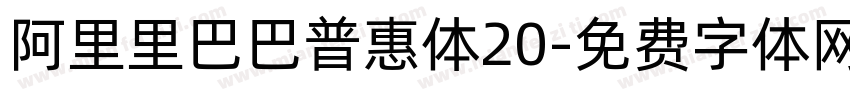 阿里里巴巴普惠体20-免费字体网